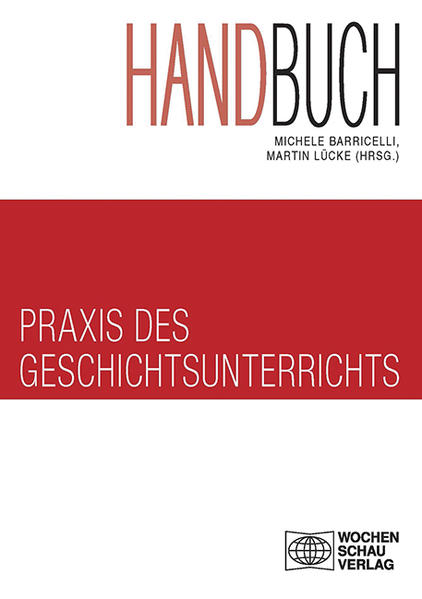 HANDBUCH

MICHELE BARRICELLI,
MARTIN LÜCKE (HRSG.)

PRAXIS DES
GESCHICHTSUNTERRICHTS

WOCHEN
SCHAU
VERLAG